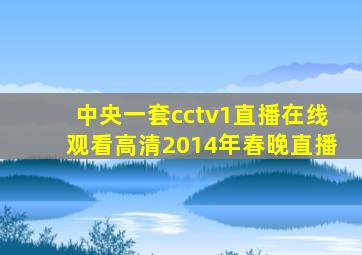 中央一套cctv1直播在线观看高清2014年春晚直播